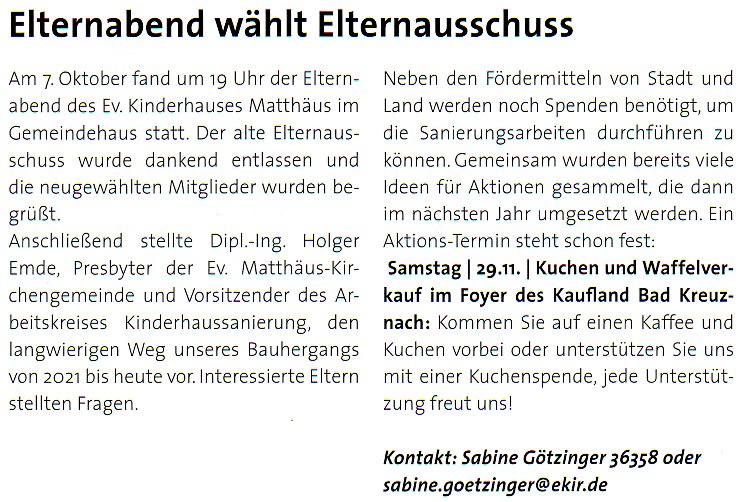 Elternabend wählt Elternausschuss

Am 7. Oktober fand um 19 Uhr der Elternabend des Ev. Kinderhauses Matthäus im Gemeindehaus statt. Der alte Elternausschuss wurde dankend entlassen und die neugewählten Mitglieder wurden begrüßt.

Anschließend stellte Dipl.-Ing. Holger Emde, Presbyter der Ev. Matthäus-Kirchengemeinde und Vorsitzender des Arbeitskreises Kinderhaussanierung, den langwierigen Weg unseres Bauhergangs von 2021 bis heute vor. Interessierte Eltern stellten Fragen.

Neben den Fördermitteln von Stadt und Land werden noch Spenden benötigt, um die Sanierungsarbeiten durchführen zu können. Gemeinsam wurden bereits viele Ideen für Aktionen gesammelt, die dann im nächsten Jahr umgesetzt werden. Ein Aktions-Termin steht schon fest:

Samstag | 29.11. | Kuchen und Waffelverkauf im Foyer des Kaufland Bad Kreuznach: Kommen Sie auf einen Kaffee und Kuchen vorbei oder unterstützen Sie uns mit einer Kuchenspende, jede Unterstützung freut uns!

Kontakt: Sabine Götzinger 36358 oder sabine.goetzinger@ekir.de